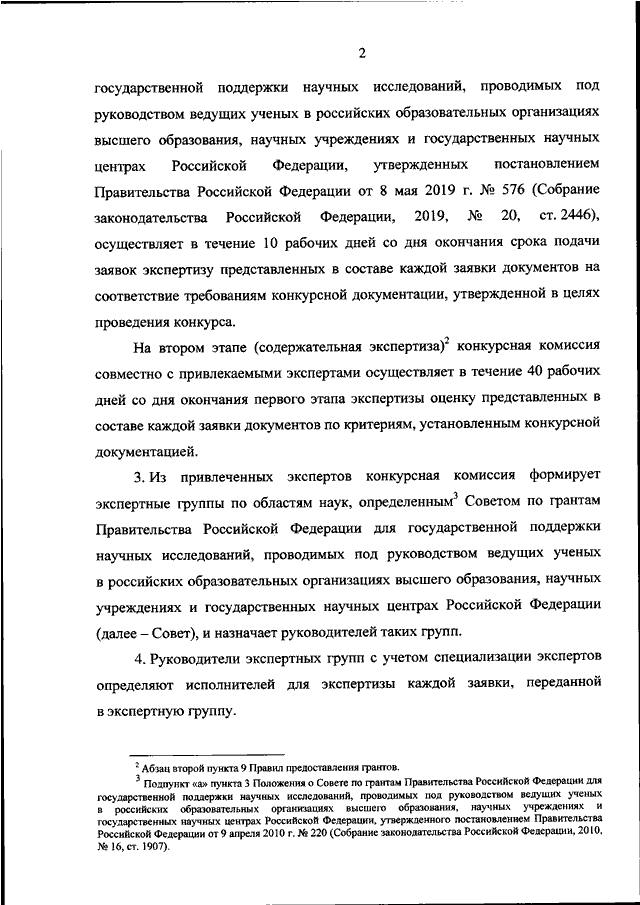 2

государственной поддержки научных исследований, проводимых под руководством ведущих ученых в российских образовательных организациях высшего образования, научных учреждениях и государственных научных центрах Российской Федерации, утвержденных постановлением Правительства Российской Федерации от 8 мая 2019 г. № 576 (Собрание законодательства Российской Федерации, 2019, № 20, ст. 2446), осуществляет в течение 10 рабочих дней со дня окончания срока подачи заявок экспертизу представленных в составе каждой заявки документов на соответствие требованиям конкурсной документации, утвержденной в целях проведения конкурса.

На втором этапе (содержательная экспертиза)$^2$ конкурсная комиссия совместно с привлекаемыми экспертами осуществляет в течение 40 рабочих дней со дня окончания первого этапа экспертизы оценку представленных в составе каждой заявки документов по критериям, установленным конкурсной документацией.

3. Из привлеченных экспертов конкурсная комиссия формирует экспертные группы по областям наук, определенным$^3$ Советом по грантам Правительства Российской Федерации для государственной поддержки научных исследований, проводимых под руководством ведущих ученых в российских образовательных организациях высшего образования, научных учреждениях и государственных научных центрах Российской Федерации (далее – Совет), и назначает руководителей таких групп.

4. Руководители экспертных групп с учетом специализации экспертов определяют исполнителей для экспертизы каждой заявки, переданной в экспертную группу.

$^2$ Абзац второй пункта 9 Правил предоставления грантов.
$^3$ Подпункт «а» пункта 3 Положения о Совете по грантам Правительства Российской Федерации для государственной поддержки научных исследований, проводимых под руководством ведущих ученых в российских образовательных организациях высшего образования, научных учреждениях и государственных научных центрах Российской Федерации, утвержденного постановлением Правительства Российской Федерации от 9 апреля 2010 г. № 220 (Собрание законодательства Российской Федерации, 2010, № 16, ст. 1907).